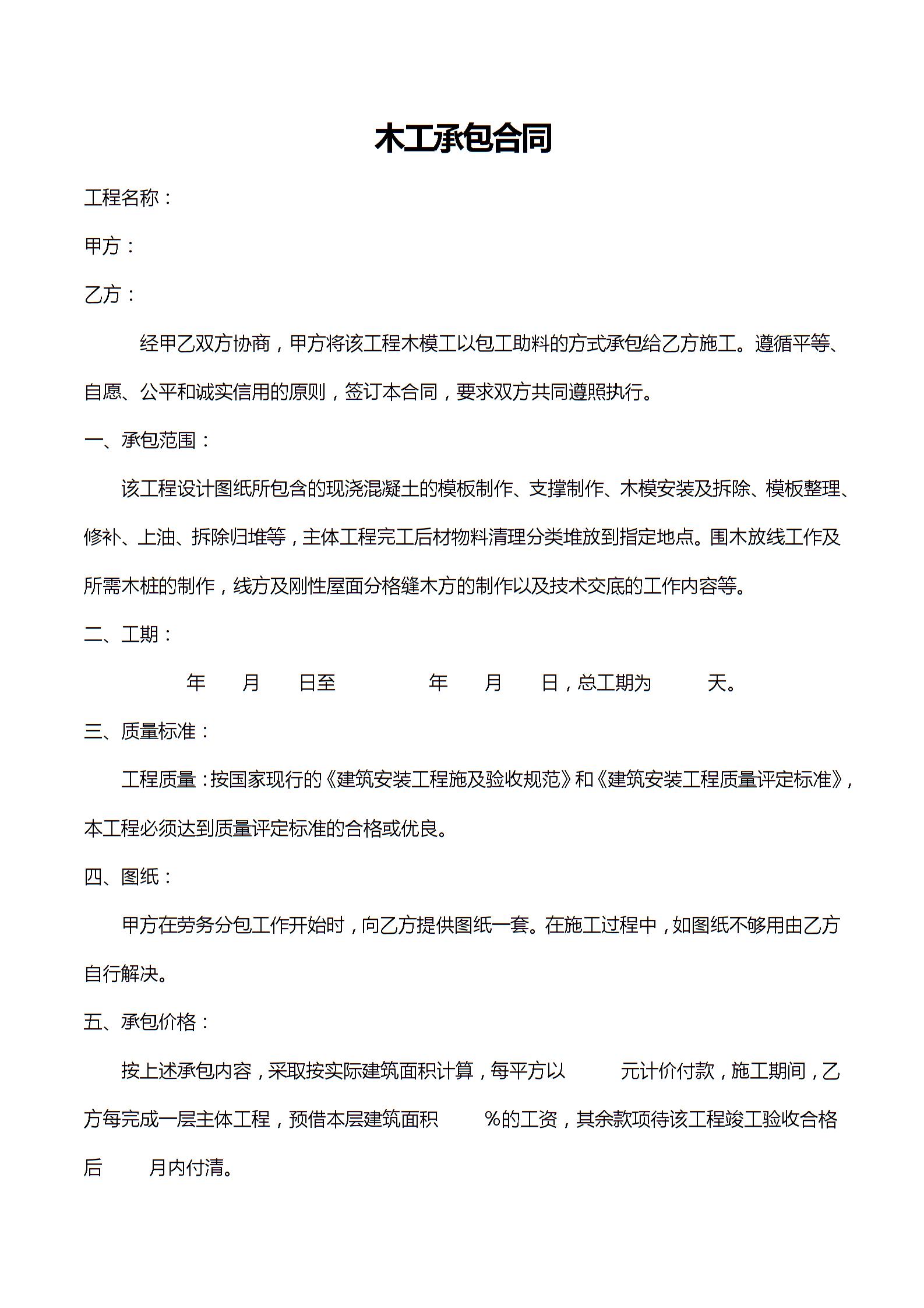 木工承包合同

工程名称：

甲方：

乙方：

经甲乙双方协商，甲方将该工程木模工以包工助料的方式承包给乙方施工。遵循平等、自愿、公平和诚实信用的原则，签订本合同，要求双方共同遵照执行。

一、承包范围：

该工程设计图纸所包含的现浇混凝土的模板制作、支撑制作、木模安装及拆除、模板整理、修补、上油、拆除归堆等，主体工程完工后材物料清理分类堆放到指定地点。围木放线工作及所需木桩的制作，线方及刚性屋面分格缝木方的制作以及技术交底的工作内容等。

二、工期：

年 月 日至 年 月 日，总工期为 天。

三、质量标准：

工程质量：按国家现行的《建筑安装工程施及验收规范》和《建筑安装工程质量评定标准》，本工程必须达到质量评定标准的合格或优良。

四、图纸：

甲方在劳务分包工作开始时，向乙方提供图纸一套。在施工过程中，如图纸不够用由乙方自行解决。

五、承包价格：

按上述承包内容，采取按实际建筑面积计算，每平方以 元计价付款，施工期间，乙方每完成一层主体工程，预借本层建筑面积 %的工资，其余款项待该工程竣工验收合格后 月内付清。